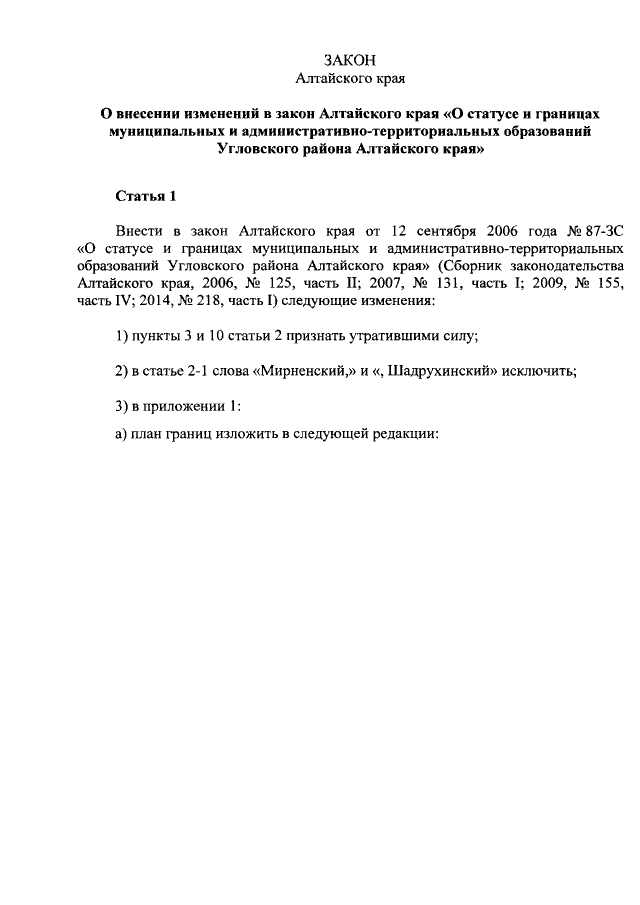 ЗАКОН
Алтайского края

О внесении изменений в закон Алтайского края «О статусе и границах муниципальных и административно-территориальных образований Угловского района Алтайского края»

Статья 1

Внести в закон Алтайского края от 12 сентября 2006 года № 87-ЗС «О статусе и границах муниципальных и административно-территориальных образований Угловского района Алтайского края» (Сборник законодательства Алтайского края, 2006, № 125, часть II; 2007, № 131, часть I; 2009, № 155, часть IV; 2014, № 218, часть I) следующие изменения:

1) пункты 3 и 10 статьи 2 признать утратившими силу;

2) в статье 2-1 слова «Мирненский,» и «, Шадрухинский» исключить;

3) в приложении 1:

а) план границ изложить в следующей редакции: